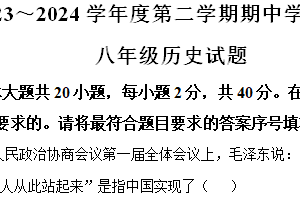 23～2024 学年度第二学期期中学

八年级历史试题

大题共 20 小题，每小题 2 分，共 40 分。在

要求的。请将最符合题目要求的答案序号填

人民政治协商会议第一届全体会议上，毛泽东说：

人从此站起来”是指中国实现了（ ）